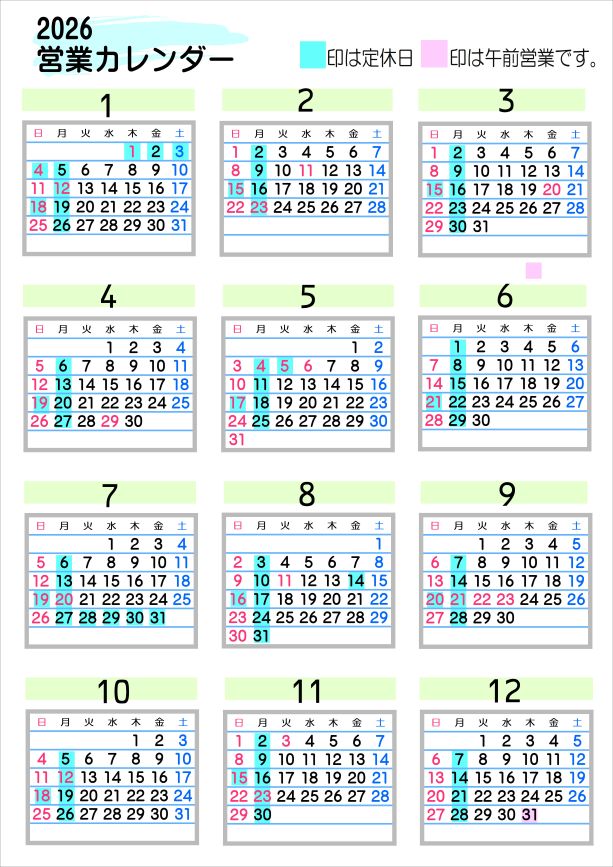 2026
営業カレンダー

印は定休日 印は午前営業です。

1

| 日 | 月 | 火 | 水 | 木 | 金 | 土 |
|---|---|---|---|---|---|---|
| | | | | 1 | 2 | 3 |
| 4 | 5 | 6 | 7 | 8 | 9 | 10 |
| 11 | 12 | 13 | 14 | 15 | 16 | 17 |
| 18 | 19 | 20 | 21 | 22 | 23 | 24 |
| 25 | 26 | 27 | 28 | 29 | 30 | 31 |

2

| 日 | 月 | 火 | 水 | 木 | 金 | 土 |
|---|---|---|---|---|---|---|
| 1 | 2 | 3 | 4 | 5 | 6 | 7 |
| 8 | 9 | 10 | 11 | 12 | 13 | 14 |
| 15 | 16 | 17 | 18 | 19 | 20 | 21 |
| 22 | 23 | 24 | 25 | 26 | 27 | 28 |

3

| 日 | 月 | 火 | 水 | 木 | 金 | 土 |
|---|---|---|---|---|---|---|
| 1 | 2 | 3 | 4 | 5 | 6 | 7 |
| 8 | 9 | 10 | 11 | 12 | 13 | 14 |
| 15 | 16 | 17 | 18 | 19 | 20 | 21 |
| 22 | 23 | 24 | 25 | 26 | 27 | 28 |
| 29 | 30 | 31 | | | | |

4

| 日 | 月 | 火 | 水 | 木 | 金 | 土 |
|---|---|---|---|---|---|---|
| | | | 1 | 2 | 3 | 4 |
| 5 | 6 | 7 | 8 | 9 | 10 | 11 |
| 12 | 13 | 14 | 15 | 16 | 17 | 18 |
| 19 | 20 | 21 | 22 | 23 | 24 | 25 |
| 26 | 27 | 28 | 29 | 30 | | |

5

| 日 | 月 | 火 | 水 | 木 | 金 | 土 |
|---|---|---|---|---|---|---|
| | | | | | 1 | 2 |
| 3 | 4 | 5 | 6 | 7 | 8 | 9 |
| 10 | 11 | 12 | 13 | 14 | 15 | 16 |
| 17 | 18 | 19 | 20 | 21 | 22 | 23 |
| 24 | 25 | 26 | 27 | 28 | 29 | 30 |
| 31 | | | | | | |

6

| 日 | 月 | 火 | 水 | 木 | 金 | 土 |
|---|---|---|---|---|---|---|
| | 1 | 2 | 3 | 4 | 5 | 6 |
| 7 | 8 | 9 | 10 | 11 | 12 | 13 |
| 14 | 15 | 16 | 17 | 18 | 19 | 20 |
| 21 | 22 | 23 | 24 | 25 | 26 | 27 |
| 28 | 29 | 30 | | | | |

7

| 日 | 月 | 火 | 水 | 木 | 金 | 土 |
|---|---|---|---|---|---|---|
| | | | 1 | 2 | 3 | 4 |
| 5 | 6 | 7 | 8 | 9 | 10 | 11 |
| 12 | 13 | 14 | 15 | 16 | 17 | 18 |
| 19 | 20 | 21 | 22 | 23 | 24 | 25 |
| 26 | 27 | 28 | 29 | 30 | 31 | |

8

| 日 | 月 | 火 | 水 | 木 | 金 | 土 |
|---|---|---|---|---|---|---|
| | | | | | | 1 |
| 2 | 3 | 4 | 5 | 6 | 7 | 8 |
| 9 | 10 | 11 | 12 | 13 | 14 | 15 |
| 16 | 17 | 18 | 19 | 20 | 21 | 22 |
| 23 | 24 | 25 | 26 | 27 | 28 | 29 |
| 30 | 31 | | | | | |

9

| 日 | 月 | 火 | 水 | 木 | 金 | 土 |
|---|---|---|---|---|---|---|
| | | 1 | 2 | 3 | 4 | 5 |
| 6 | 7 | 8 | 9 | 10 | 11 | 12 |
| 13 | 14 | 15 | 16 | 17 | 18 | 19 |
| 20 | 21 | 22 | 23 | 24 | 25 | 26 |
| 27 | 28 | 29 | 30 | | | |

10

| 日 | 月 | 火 | 水 | 木 | 金 | 土 |
|---|---|---|---|---|---|---|
| | | | | 1 | 2 | 3 |
| 4 | 5 | 6 | 7 | 8 | 9 | 10 |
| 11 | 12 | 13 | 14 | 15 | 16 | 17 |
| 18 | 19 | 20 | 21 | 22 | 23 | 24 |
| 25 | 26 | 27 | 28 | 29 | 30 | 31 |

11

| 日 | 月 | 火 | 水 | 木 | 金 | 土 |
|---|---|---|---|---|---|---|
| 1 | 2 | 3 | 4 | 5 | 6 | 7 |
| 8 | 9 | 10 | 11 | 12 | 13 | 14 |
| 15 | 16 | 17 | 18 | 19 | 20 | 21 |
| 22 | 23 | 24 | 25 | 26 | 27 | 28 |
| 29 | 30 | | | | | |

12

| 日 | 月 | 火 | 水 | 木 | 金 | 土 |
|---|---|---|---|---|---|---|
| | | 1 | 2 | 3 | 4 | 5 |
| 6 | 7 | 8 | 9 | 10 | 11 | 12 |
| 13 | 14 | 15 | 16 | 17 | 18 | 19 |
| 20 | 21 | 22 | 23 | 24 | 25 | 26 |
| 27 | 28 | 29 | 30 | 31 | | |